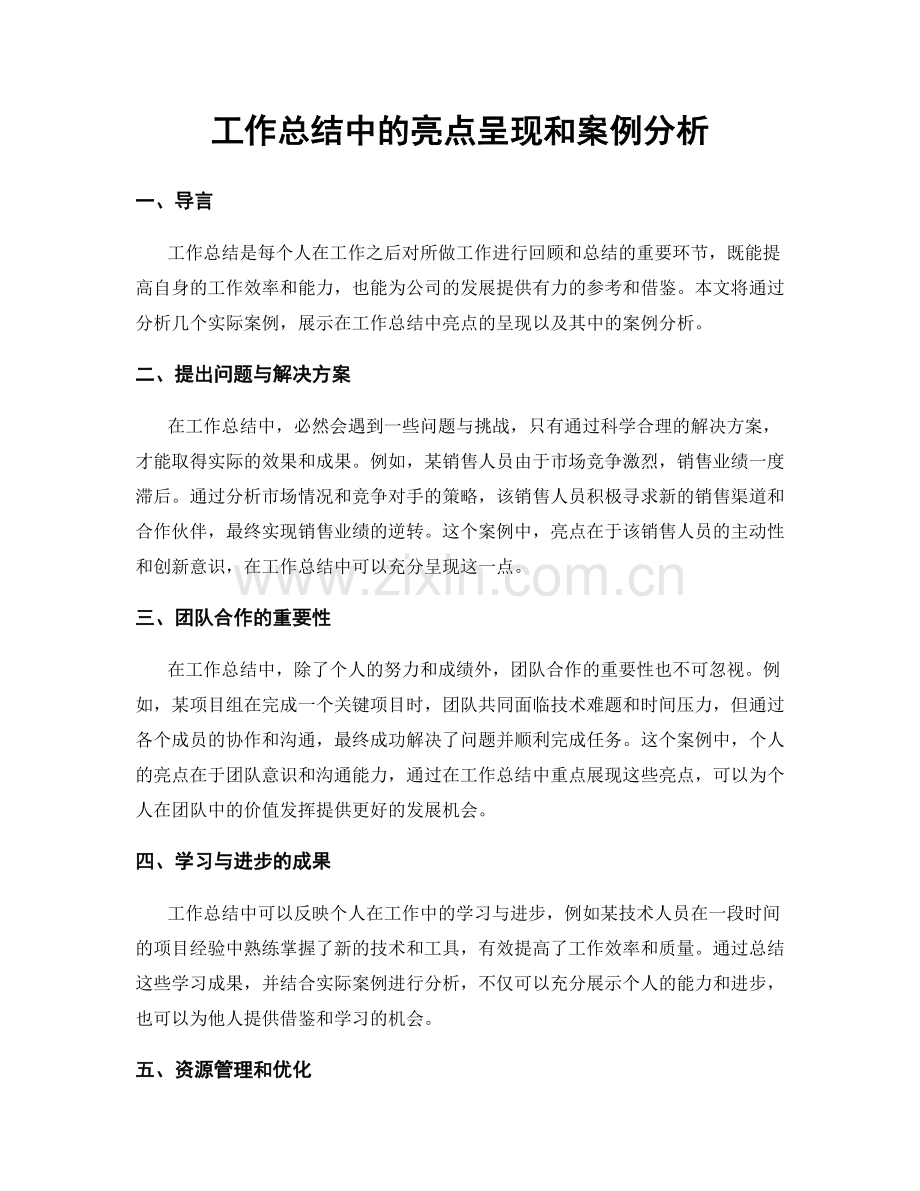 工作总结中的亮点呈现和案例分析

一、导言

工作总结是每个人在工作之后对所做工作进行回顾和总结的重要环节，既能提高自身的工作效率和能力，也能为公司的发展提供有力的参考和借鉴。本文将通过分析几个实际案例，展示在工作总结中亮点的呈现以及其中的案例分析。

二、提出问题与解决方案

在工作总结中，必然会遇到一些问题与挑战，只有通过科学合理的解决方案，才能取得实际的效果和成果。例如，某销售人员由于市场竞争激烈，销售业绩一度滞后。通过分析市场情况和竞争对手的策略，该销售人员积极寻求新的销售渠道和合作伙伴，最终实现销售业绩的逆转。这个案例中，亮点在于该销售人员的主动性和创新意识，在工作总结中可以充分呈现这一点。

三、团队合作的重要性

在工作总结中，除了个人的努力和成绩外，团队合作的重要性也不可忽视。例如，某项目组在完成一个关键项目时，团队共同面临技术难题和时间压力，但通过各个成员的协作和沟通，最终成功解决了问题并顺利完成任务。这个案例中，个人的亮点在于团队意识和沟通能力，通过在工作总结中重点展现这些亮点，可以为个人在团队中的价值发挥提供更好的发展机会。

四、学习与进步的成果

工作总结中可以反映个人在工作中的学习与进步，例如某技术人员在一段时间的项目经验中熟练掌握了新的技术和工具，有效提高了工作效率和质量。通过总结这些学习成果，并结合实际案例进行分析，不仅可以充分展示个人的能力和进步，也可以为他人提供借鉴和学习的机会。

五、资源管理和优化

www.zixin.com.cn